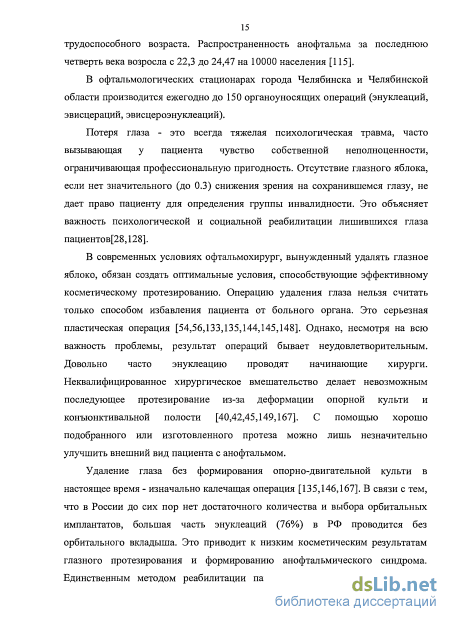 15

трудоспособного возраста. Распространенность анофтальма за последнюю четверть века возросла с 22,3 до 24,47 на 10000 населения [115].

В офтальмологических стационарах города Челябинска и Челябинской области производится ежегодно до 150 органоуносящих операций (энуклеаций, эвисцераций, эвисцероэнуклеаций).

Потеря глаза - это всегда тяжелая психологическая травма, часто вызывающая у пациента чувство собственной неполноценности, ограничивающая профессиональную пригодность. Отсутствие глазного яблока, если нет значительного (до 0.3) снижения зрения на сохранившемся глазу, не дает право пациенту для определения группы инвалидности. Это объясняет важность психологической и социальной реабилитации лишившихся глаза пациентов[28,128].

В современных условиях офтальмохирург, вынужденный удалять глазное яблоко, обязан создать оптимальные условия, способствующие эффективному косметическому протезированию. Операцию удаления глаза нельзя считать только способом избавления пациента от больного органа. Это серьезная пластическая операция [54,56,133,135,144,145,148]. Однако, несмотря на всю важность проблемы, результат операций бывает неудовлетворительным. Довольно часто энуклеацию проводят начинающие хирурги. Неквалифицированное хирургическое вмешательство делает невозможным последующее протезирование из-за деформации опорной культи и конъюнктивальной полости [40,42,45,149,167]. С помощью хорошо подобранного или изготовленного протеза можно лишь незначительно улучшить внешний вид пациента с анофтальмом.

Удаление глаза без формирования опорно-двигательной культи в настоящее время - изначально калечащая операция [135,146,167]. В связи с тем, что в России до сих пор нет достаточного количества и выбора орбитальных имплантатов, большая часть энуклеаций (76%) в РФ проводится без орбитального вкладыша. Это приводит к низким косметическим результатам глазного протезирования и формированию анофтальмического синдрома. Единственным методом реабилитации па

dsLib.net
библиотека диссертаций